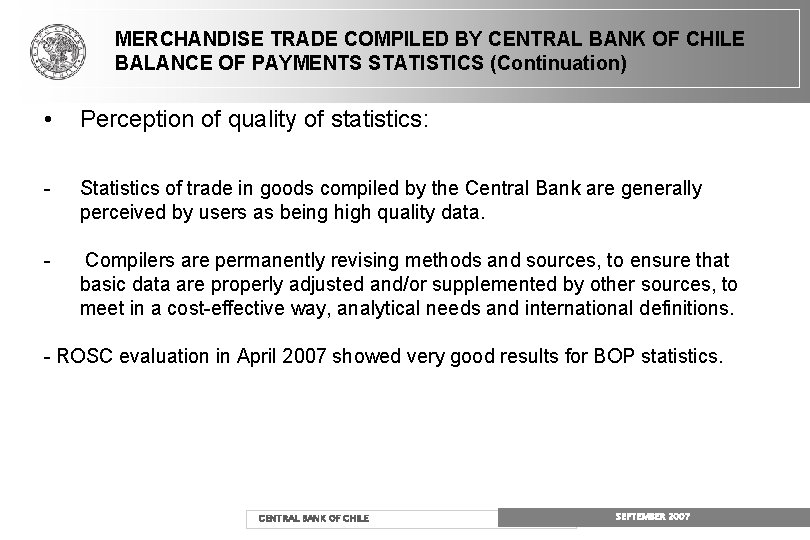 MERCHANDISE TRADE COMPILED BY CENTRAL BANK OF CHILE
BALANCE OF PAYMENTS STATISTICS (Continuation)

• Perception of quality of statistics:

- Statistics of trade in goods compiled by the Central Bank are generally perceived by users as being high quality data.

- Compilers are permanently revising methods and sources, to ensure that basic data are properly adjusted and/or supplemented by other sources, to meet in a cost-effective way, analytical needs and international definitions.

- ROSC evaluation in April 2007 showed very good results for BOP statistics.

CENTRAL BANK OF CHILE

SEPTEMBER 2007